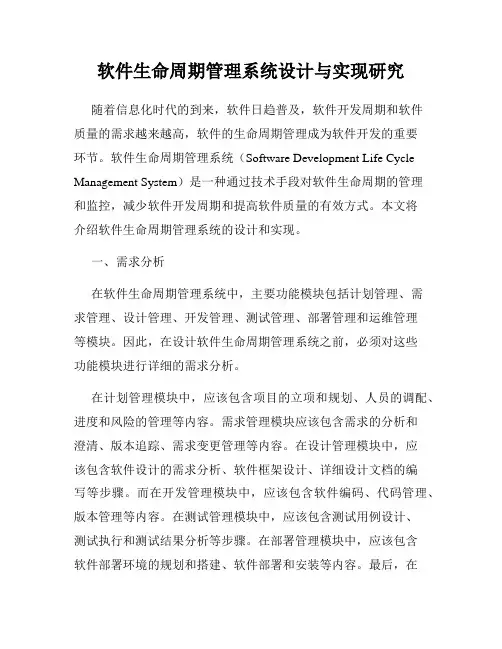 软件生命周期管理系统设计与实现研究

随着信息化时代的到来，软件日趋普及，软件开发周期和软件质量的需求越来越高，软件的生命周期管理成为软件开发的重要环节。软件生命周期管理系统（Software Development Life Cycle Management System）是一种通过技术手段对软件生命周期的管理和监控，减少软件开发周期和提高软件质量的有效方式。本文将介绍软件生命周期管理系统的设计和实现。

一、需求分析

在软件生命周期管理系统中，主要功能模块包括计划管理、需求管理、设计管理、开发管理、测试管理、部署管理和运维管理等模块。因此，在设计软件生命周期管理系统之前，必须对这些功能模块进行详细的需求分析。

在计划管理模块中，应该包含项目的立项和规划、人员的调配、进度和风险的管理等内容。需求管理模块应该包含需求的分析和澄清、版本追踪、需求变更管理等内容。在设计管理模块中，应该包含软件设计的需求分析、软件框架设计、详细设计文档的编写等步骤。而在开发管理模块中，应该包含软件编码、代码管理、版本管理等内容。在测试管理模块中，应该包含测试用例设计、测试执行和测试结果分析等步骤。在部署管理模块中，应该包含软件部署环境的规划和搭建、软件部署和安装等内容。最后，在